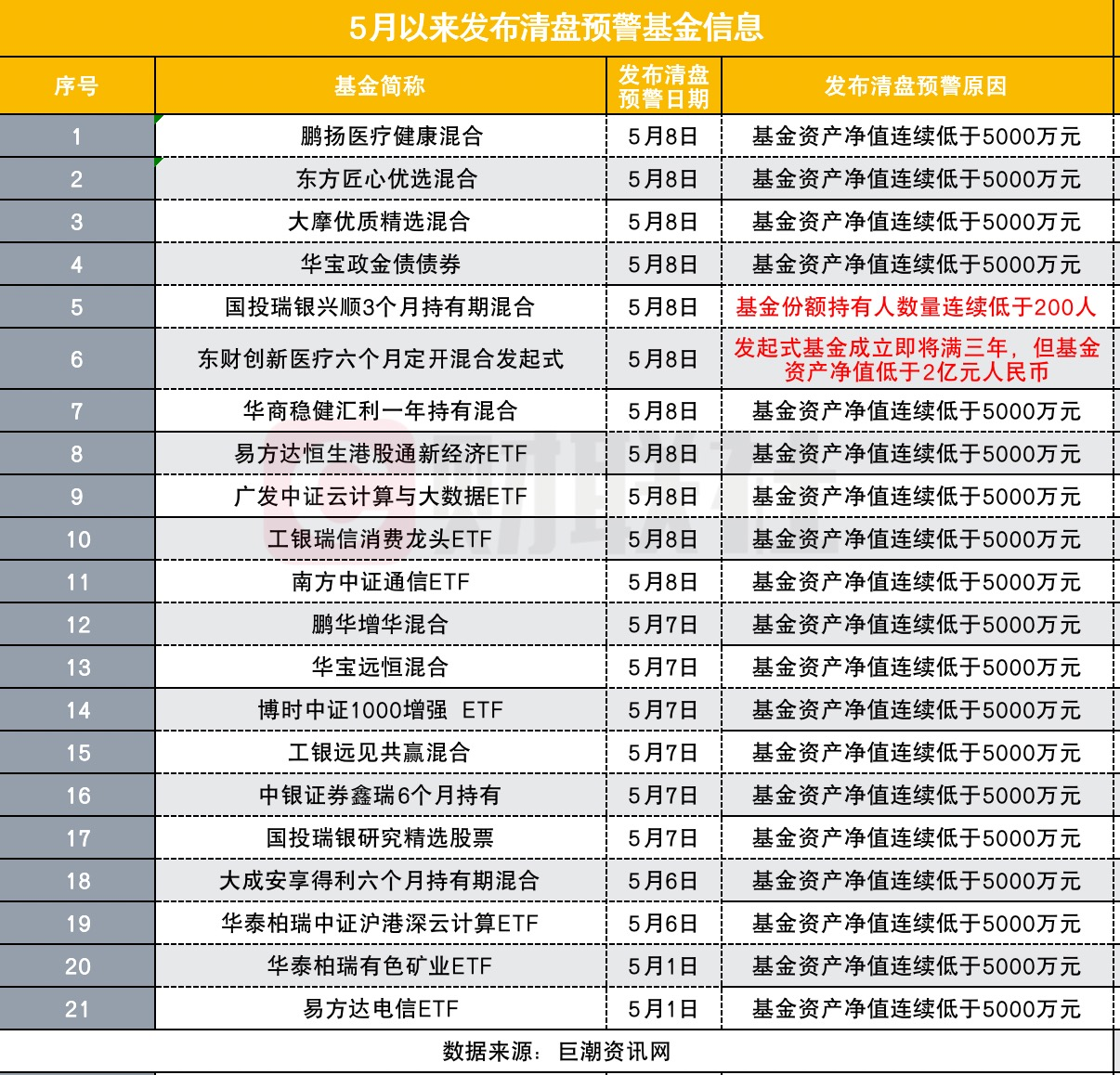 5月以来发布清盘预警基金信息

| 序号 | 基金简称 | 发布清盘预警日期 | 发布清盘预警原因 |
|---|---|---|---|
| 1 | 鹏扬医疗健康混合 | 5月8日 | 基金资产净值连续低于5000万元 |
| 2 | 东方匠心优选混合 | 5月8日 | 基金资产净值连续低于5000万元 |
| 3 | 大摩优质精选混合 | 5月8日 | 基金资产净值连续低于5000万元 |
| 4 | 华宝政金债债券 | 5月8日 | 基金资产净值连续低于5000万元 |
| 5 | 国投瑞银兴顺3个月持有期混合 | 5月8日 | 基金份额持有人数量连续低于200人 |
| 6 | 东财创新医疗六个月定开混合发起式 | 5月8日 | 发起式基金成立即将满三年，但基金资产净值低于2亿元人民币 |
| 7 | 华商稳健汇利一年持有混合 | 5月8日 | 基金资产净值连续低于5000万元 |
| 8 | 易方达恒生港股通新经济ETF | 5月8日 | 基金资产净值连续低于5000万元 |
| 9 | 广发中证云计算与大数据ETF | 5月8日 | 基金资产净值连续低于5000万元 |
| 10 | 工银瑞信消费龙头ETF | 5月8日 | 基金资产净值连续低于5000万元 |
| 11 | 南方中证通信ETF | 5月8日 | 基金资产净值连续低于5000万元 |
| 12 | 鹏华增华混合 | 5月7日 | 基金资产净值连续低于5000万元 |
| 13 | 华宝远恒混合 | 5月7日 | 基金资产净值连续低于5000万元 |
| 14 | 博时中证1000增强 ETF | 5月7日 | 基金资产净值连续低于5000万元 |
| 15 | 工银远见共赢混合 | 5月7日 | 基金资产净值连续低于5000万元 |
| 16 | 中银证券鑫瑞6个月持有 | 5月7日 | 基金资产净值连续低于5000万元 |
| 17 | 国投瑞银研究精选股票 | 5月7日 | 基金资产净值连续低于5000万元 |
| 18 | 大成安享得利六个月持有期混合 | 5月6日 | 基金资产净值连续低于5000万元 |
| 19 | 华泰柏瑞中证沪港深云计算ETF | 5月6日 | 基金资产净值连续低于5000万元 |
| 20 | 华泰柏瑞有色矿业ETF | 5月1日 | 基金资产净值连续低于5000万元 |
| 21 | 易方达电信ETF | 5月1日 | 基金资产净值连续低于5000万元 |

数据来源：巨潮资讯网